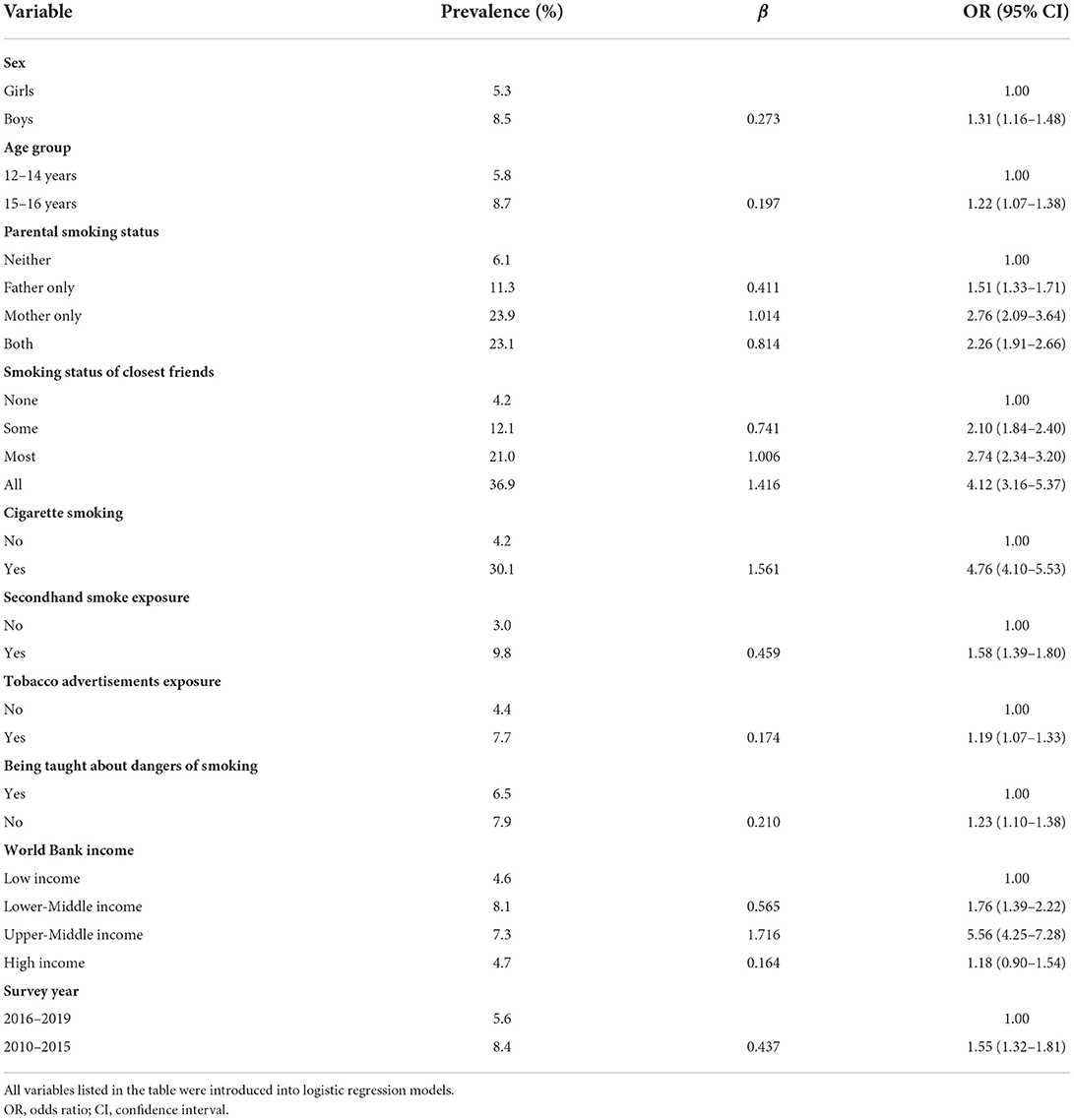 | Variable | Prevalence (%) | $\beta$ | OR (95% CI) |
|---|---|---|---|
| **Sex** | | | |
| Girls | 5.3 | | 1.00 |
| Boys | 8.5 | 0.273 | 1.31 (1.16–1.48) |
| **Age group** | | | |
| 12–14 years | 5.8 | | 1.00 |
| 15–16 years | 8.7 | 0.197 | 1.22 (1.07–1.38) |
| **Parental smoking status** | | | |
| Neither | 6.1 | | 1.00 |
| Father only | 11.3 | 0.411 | 1.51 (1.33–1.71) |
| Mother only | 23.9 | 1.014 | 2.76 (2.09–3.64) |
| Both | 23.1 | 0.814 | 2.26 (1.91–2.66) |
| **Smoking status of closest friends** | | | |
| None | 4.2 | | 1.00 |
| Some | 12.1 | 0.741 | 2.10 (1.84–2.40) |
| Most | 21.0 | 1.006 | 2.74 (2.34–3.20) |
| All | 36.9 | 1.416 | 4.12 (3.16–5.37) |
| **Cigarette smoking** | | | |
| No | 4.2 | | 1.00 |
| Yes | 30.1 | 1.561 | 4.76 (4.10–5.53) |
| **Secondhand smoke exposure** | | | |
| No | 3.0 | | 1.00 |
| Yes | 9.8 | 0.459 | 1.58 (1.39–1.80) |
| **Tobacco advertisements exposure** | | | |
| No | 4.4 | | 1.00 |
| Yes | 7.7 | 0.174 | 1.19 (1.07–1.33) |
| **Being taught about dangers of smoking** | | | |
| Yes | 6.5 | | 1.00 |
| No | 7.9 | 0.210 | 1.23 (1.10–1.38) |
| **World Bank income** | | | |
| Low income | 4.6 | | 1.00 |
| Lower-Middle income | 8.1 | 0.565 | 1.76 (1.39–2.22) |
| Upper-Middle income | 7.3 | 1.716 | 5.56 (4.25–7.28) |
| High income | 4.7 | 0.164 | 1.18 (0.90–1.54) |
| **Survey year** | | | |
| 2016–2019 | 5.6 | | 1.00 |
| 2010–2015 | 8.4 | 0.437 | 1.55 (1.32–1.81) |

All variables listed in the table were introduced into logistic regression models.
OR, odds ratio; CI, confidence interval.